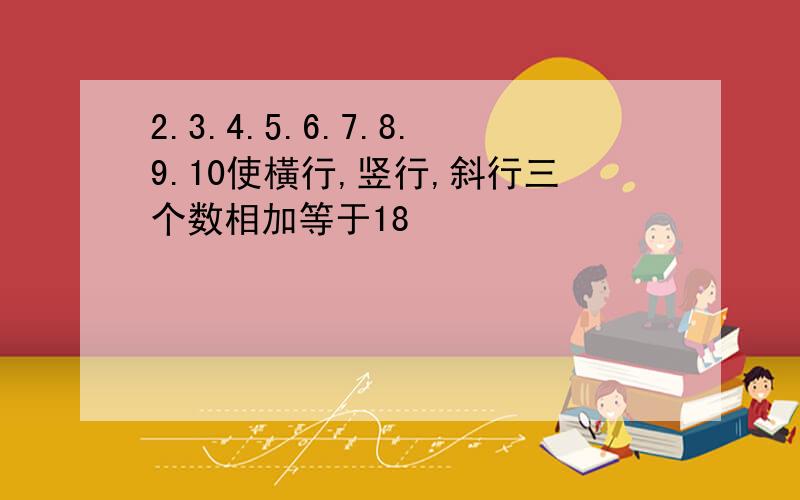 2.3.4.5.6.7.8.9.10使横行,竖行,斜行三个数相加等于18